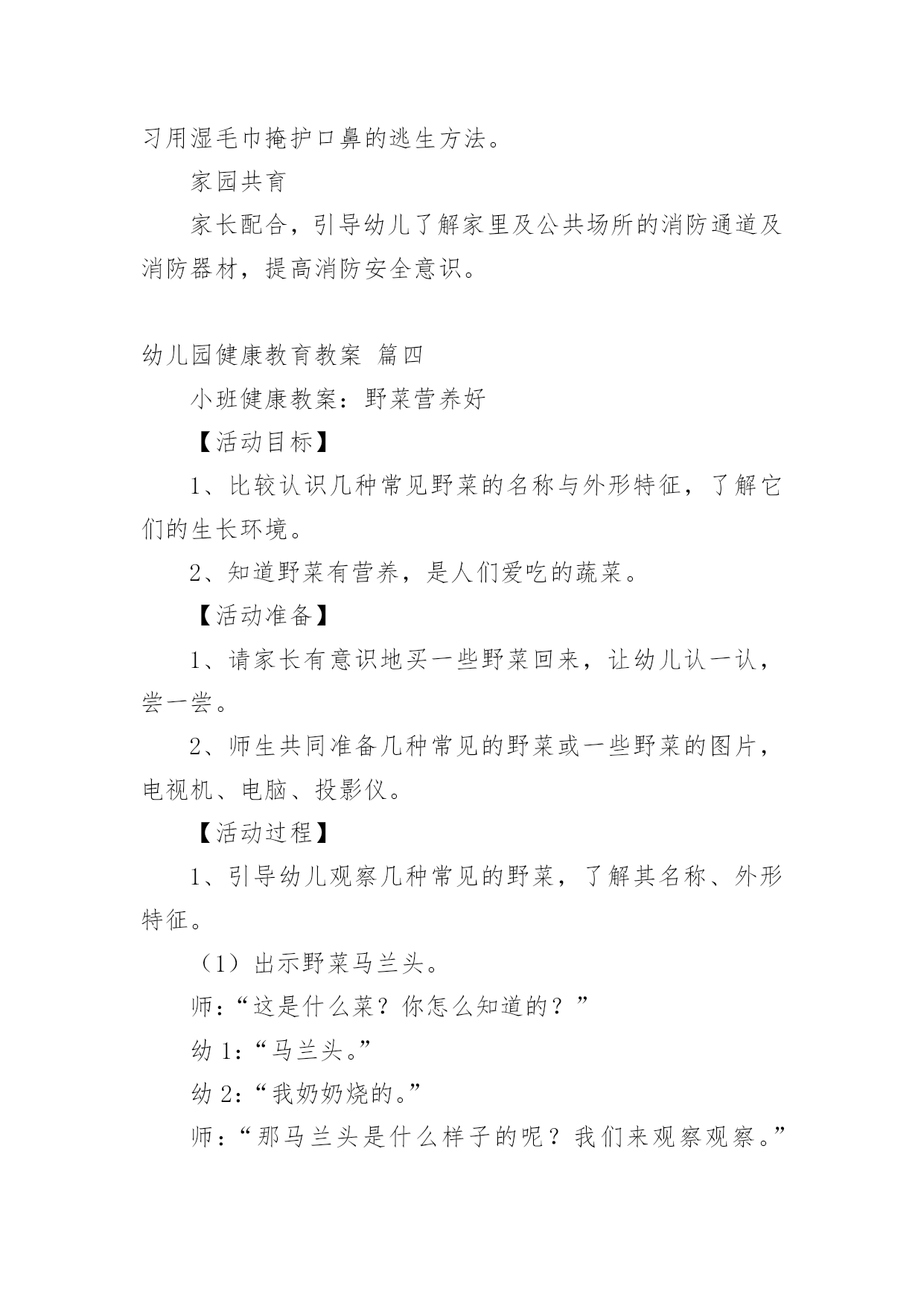 习用湿毛巾掩护口鼻的逃生方法。

家园共育

家长配合，引导幼儿了解家里及公共场所的消防通道及消防器材，提高消防安全意识。

幼儿园健康教育教案 篇四

小班健康教案：野菜营养好

【活动目标】

1、比较认识几种常见野菜的名称与外形特征，了解它们的生长环境。

2、知道野菜有营养，是人们爱吃的蔬菜。

【活动准备】

1、请家长有意识地买一些野菜回来，让幼儿认一认，尝一尝。

2、师生共同准备几种常见的野菜或一些野菜的图片，电视机、电脑、投影仪。

【活动过程】

1、引导幼儿观察几种常见的野菜，了解其名称、外形特征。

（1）出示野菜马兰头。

师：“这是什么菜？你怎么知道的？”

幼 1:“马兰头。”

幼 2:“我奶奶烧的。”

师：“那马兰头是什么样子的呢？我们来观察观察。”